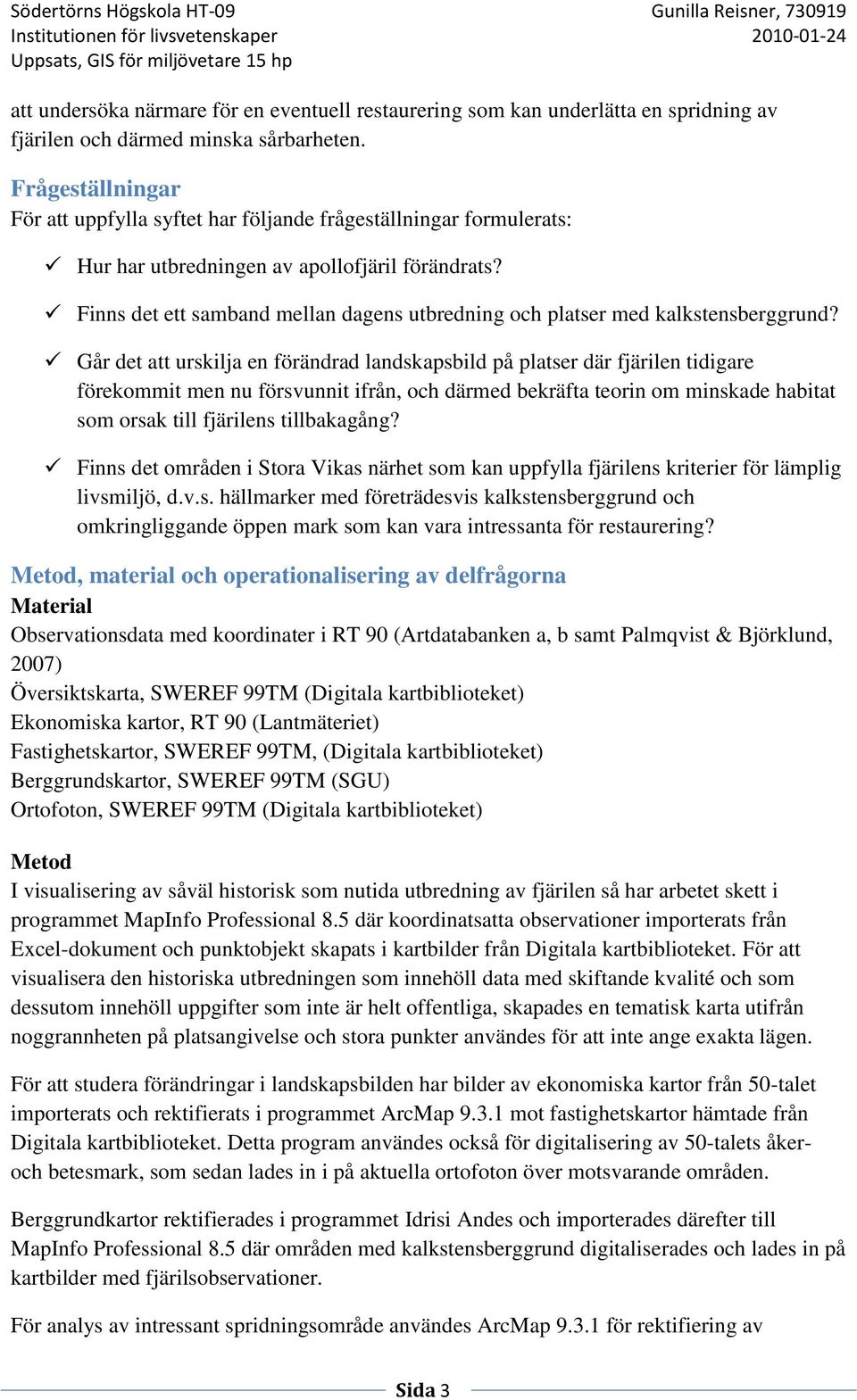 Södertörns Högskola HT-09
Institutionen för livsvetenskaper
Uppsats, GIS för miljövetare 15 hp

Gunilla Reisner, 730919
2010-01-24

att undersöka närmare för en eventuell restaurering som kan underlätta en spridning av fjärilen och därmed minska sårbarheten.

Frågeställningar
För att uppfylla syftet har följande frågeställningar formulerats:

✓ Hur har utbredningen av apollofjäril förändrats?

✓ Finns det ett samband mellan dagens utbredning och platser med kalkstensberggrund?

✓ Går det att urskilja en förändrad landskapsbild på platser där fjärilen tidigare förekommit men nu försvunnit ifrån, och därmed bekräfta teorin om minskade habitat som orsak till fjärilens tillbakagång?

✓ Finns det områden i Stora Vikas närhet som kan uppfylla fjärilens kriterier för lämplig livsmiljö, d.v.s. hällmarker med företrädesvis kalkstensberggrund och omkringliggande öppen mark som kan vara intressanta för restaurering?

Metod, material och operationalisering av delfrågorna
Material
Observationsdata med koordinater i RT 90 (Artdatabanken a, b samt Palmqvist & Björklund, 2007)
Översiktskarta, SWEREF 99TM (Digitala kartbiblioteket)
Ekonomiska kartor, RT 90 (Lantmäteriet)
Fastighetskartor, SWEREF 99TM, (Digitala kartbiblioteket)
Berggrundskartor, SWEREF 99TM (SGU)
Ortofoton, SWEREF 99TM (Digitala kartbiblioteket)

Metod
I visualisering av såväl historisk som nutida utbredning av fjärilen så har arbetet skett i programmet MapInfo Professional 8.5 där koordinatsatta observationer importerats från Excel-dokument och punktobjekt skapats i kartbilder från Digitala kartbiblioteket. För att visualisera den historiska utbredningen som innehöll data med skiftande kvalité och som dessutom innehöll uppgifter som inte är helt offentliga, skapades en tematisk karta utifrån noggrannheten på platsangivelse och stora punkter användes för att inte ange exakta lägen.

För att studera förändringar i landskapsbilden har bilder av ekonomiska kartor från 50-talet importerats och rektifierats i programmet ArcMap 9.3.1 mot fastighetskartor hämtade från Digitala kartbiblioteket. Detta program användes också för digitalisering av 50-talets åker- och betesmark, som sedan lades in i på aktuella ortofoton över motsvarande områden.

Berggrundkartor rektifierades i programmet Idrisi Andes och importerades därefter till MapInfo Professional 8.5 där områden med kalkstensberggrund digitaliserades och lades in på kartbilder med fjärilsobservationer.

För analys av intressant spridningsområde användes ArcMap 9.3.1 för rektifiering av

Sida 3